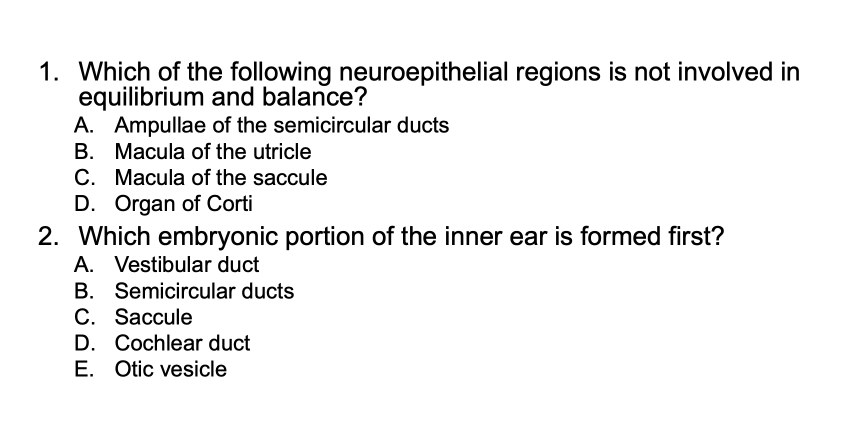 1. Which of the following neuroepithelial regions is not involved in equilibrium and balance?
A. Ampullae of the semicircular ducts
B. Macula of the utricle
C. Macula of the saccule
D. Organ of Corti

2. Which embryonic portion of the inner ear is formed first?
A. Vestibular duct
B. Semicircular ducts
C. Saccule
D. Cochlear duct
E. Otic vesicle